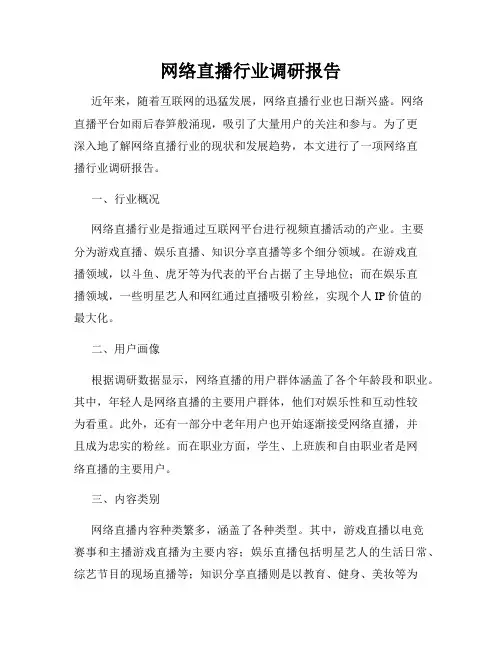 网络直播行业调研报告

近年来，随着互联网的迅猛发展，网络直播行业也日渐兴盛。网络直播平台如雨后春笋般涌现，吸引了大量用户的关注和参与。为了更深入地了解网络直播行业的现状和发展趋势，本文进行了一项网络直播行业调研报告。

一、行业概况

网络直播行业是指通过互联网平台进行视频直播活动的产业。主要分为游戏直播、娱乐直播、知识分享直播等多个细分领域。在游戏直播领域，以斗鱼、虎牙等为代表的平台占据了主导地位；而在娱乐直播领域，一些明星艺人和网红通过直播吸引粉丝，实现个人IP价值的最大化。

二、用户画像

根据调研数据显示，网络直播的用户群体涵盖了各个年龄段和职业。其中，年轻人是网络直播的主要用户群体，他们对娱乐性和互动性较为看重。此外，还有一部分中老年用户也开始逐渐接受网络直播，并且成为忠实的粉丝。而在职业方面，学生、上班族和自由职业者是网络直播的主要用户。

三、内容类别

网络直播内容种类繁多，涵盖了各种类型。其中，游戏直播以电竞赛事和主播游戏直播为主要内容；娱乐直播包括明星艺人的生活日常、综艺节目的现场直播等；知识分享直播则是以教育、健身、美妆等为